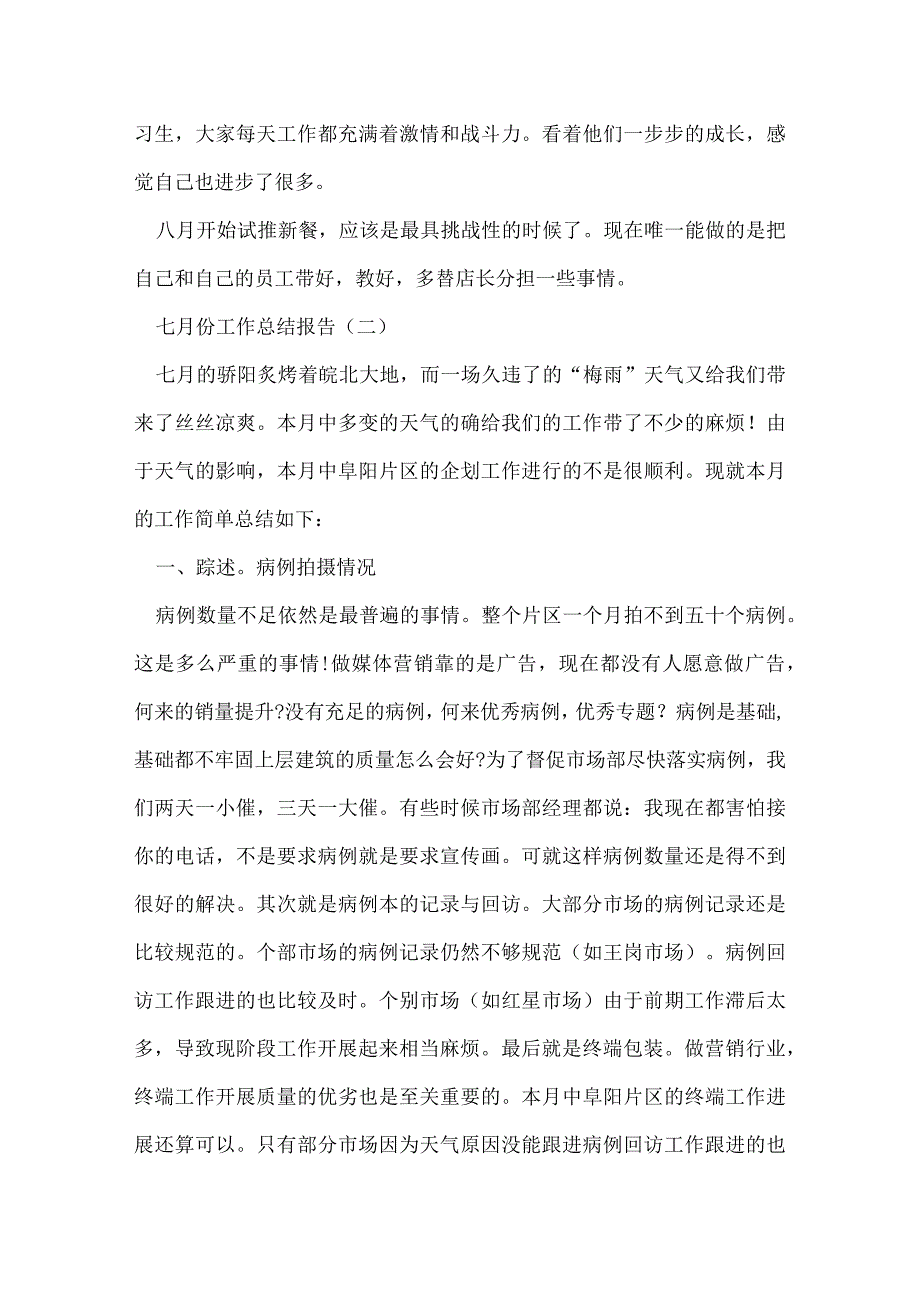 习生，大家每天工作都充满着激情和战斗力。看着他们一步步的成长，感觉自己也进步了很多。

八月开始试推新餐，应该是最具挑战性的时候了。现在唯一能做的是把自己和自己的员工带好，教好，多替店长分担一些事情。

七月份工作总结报告（二）

七月的骄阳炙烤着皖北大地，而一场久违了的“梅雨”天气又给我们带来了丝丝凉爽。本月中多变的天气的确给我们的工作带了不少的麻烦！由于天气的影响，本月中阜阳片区的企划工作进行的不是很顺利。现就本月的工作简单总结如下：

一、踪述。病例拍摄情况

病例数量不足依然是最普遍的事情。整个片区一个月拍不到五十个病例。这是多么严重的事情!做媒体营销靠的是广告，现在都没有人愿意做广告，何来的销量提升?没有充足的病例，何来优秀病例，优秀专题？病例是基础,基础都不牢固上层建筑的质量怎么会好?为了督促市场部尽快落实病例，我们两天一小催，三天一大催。有些时候市场部经理都说：我现在都害怕接你的电话，不是要求病例就是要求宣传画。可就这样病例数量还是得不到很好的解决。其次就是病例本的记录与回访。大部分市场的病例记录还是比较规范的。个部市场的病例记录仍然不够规范（如王岗市场）。病例回访工作跟进的也比较及时。个别市场（如红星市场）由于前期工作滞后太多，导致现阶段工作开展起来相当麻烦。最后就是终端包装。做营销行业，终端工作开展质量的优劣也是至关重要的。本月中阜阳片区的终端工作进展还算可以。只有部分市场因为天气原因没能跟进病例回访工作跟进的也